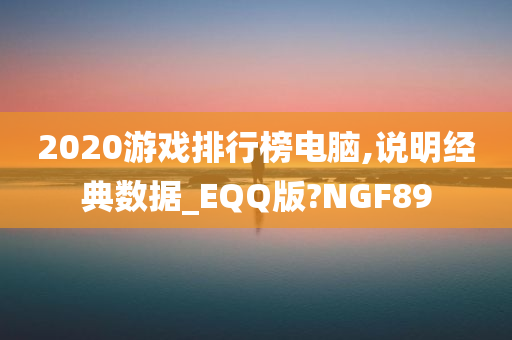 2020游戏排行榜电脑,说明经典数据_EQQ版?NGF89